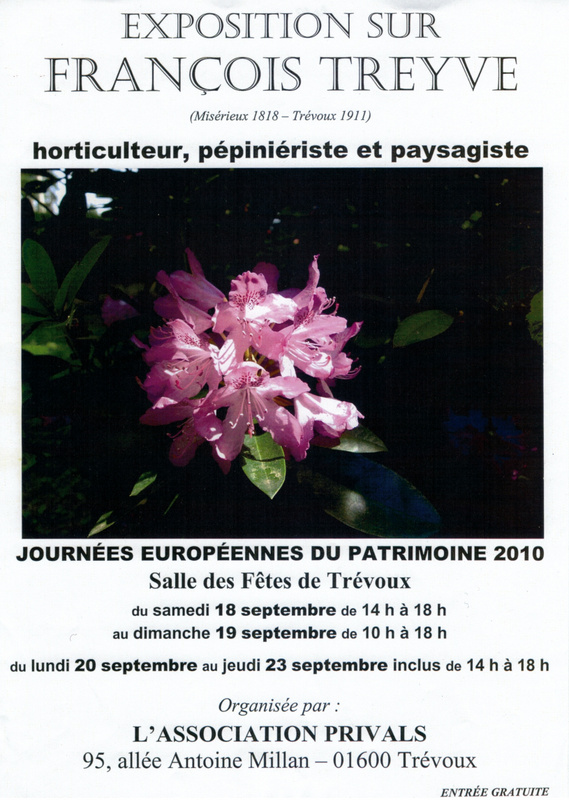 EXPOSITION SUR
FRANÇOIS TREYVE

(Misérieux 1818 – Trévoux 1911)

horticulteur, pépiniériste et paysagiste

JOURNÉES EUROPÉENNES DU PATRIMOINE 2010
Salle des Fêtes de Trévoux
du samedi 18 septembre de 14 h à 18 h
au dimanche 19 septembre de 10 h à 18 h

du lundi 20 septembre au jeudi 23 septembre inclus de 14 h à 18 h

Organisée par :
L'ASSOCIATION PRIVALS
95, allée Antoine Millan – 01600 Trévoux

ENTRÉE GRATUITE